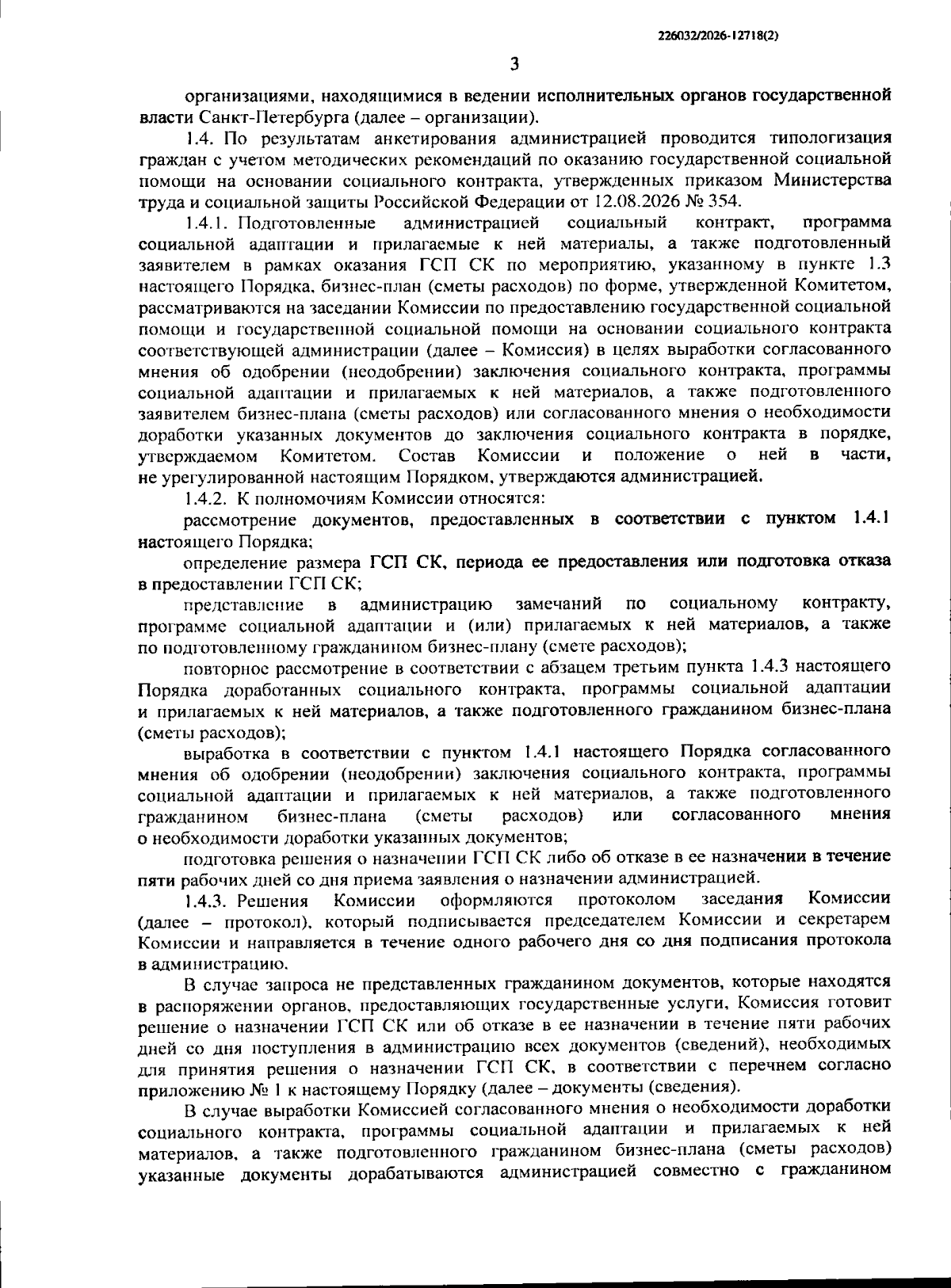 226032/2026-12718(2)

3

организациями, находящимися в ведении исполнительных органов государственной власти Санкт-Петербурга (далее – организации).

1.4. По результатам анкетирования администрацией проводится типологизация граждан с учетом методических рекомендаций по оказанию государственной социальной помощи на основании социального контракта, утвержденных приказом Министерства труда и социальной защиты Российской Федерации от 12.08.2026 № 354.

1.4.1. Подготовленные администрацией социальный контракт, программа социальной адаптации и прилагаемые к ней материалы, а также подготовленный заявителем в рамках оказания ГСП СК по мероприятию, указанному в пункте 1.3 настоящего Порядка, бизнес-план (сметы расходов) по форме, утвержденной Комитетом, рассматриваются на заседании Комиссии по предоставлению государственной социальной помощи и государственной социальной помощи на основании социального контракта соответствующей администрации (далее – Комиссия) в целях выработки согласованного мнения об одобрении (неодобрении) заключения социального контракта, программы социальной адаптации и прилагаемых к ней материалов, а также подготовленного заявителем бизнес-плана (сметы расходов) или согласованного мнения о необходимости доработки указанных документов до заключения социального контракта в порядке, утверждаемом Комитетом. Состав Комиссии и положение о ней в части, не урегулированной настоящим Порядком, утверждаются администрацией.

1.4.2. К полномочиям Комиссии относятся:

рассмотрение документов, предоставленных в соответствии с пунктом 1.4.1 настоящего Порядка;

определение размера ГСП СК, периода ее предоставления или подготовка отказа в предоставлении ГСП СК;

представление в администрацию замечаний по социальному контракту, программе социальной адаптации и (или) прилагаемых к ней материалов, а также по подготовленному гражданином бизнес-плану (смете расходов);

повторное рассмотрение в соответствии с абзацем третьим пункта 1.4.3 настоящего Порядка доработанных социального контракта, программы социальной адаптации и прилагаемых к ней материалов, а также подготовленного гражданином бизнес-плана (сметы расходов);

выработка в соответствии с пунктом 1.4.1 настоящего Порядка согласованного мнения об одобрении (неодобрении) заключения социального контракта, программы социальной адаптации и прилагаемых к ней материалов, а также подготовленного гражданином бизнес-плана (сметы расходов) или согласованного мнения о необходимости доработки указанных документов;

подготовка решения о назначении ГСП СК либо об отказе в ее назначении в течение пяти рабочих дней со дня приема заявления о назначении администрацией.

1.4.3. Решения Комиссии оформляются протоколом заседания Комиссии (далее – протокол), который подписывается председателем Комиссии и секретарем Комиссии и направляется в течение одного рабочего дня со дня подписания протокола в администрацию.

В случае запроса не представленных гражданином документов, которые находятся в распоряжении органов, предоставляющих государственные услуги, Комиссия готовит решение о назначении ГСП СК или об отказе в ее назначении в течение пяти рабочих дней со дня поступления в администрацию всех документов (сведений), необходимых для принятия решения о назначении ГСП СК, в соответствии с перечнем согласно приложению № 1 к настоящему Порядку (далее – документы (сведения).

В случае выработки Комиссией согласованного мнения о необходимости доработки социального контракта, программы социальной адаптации и прилагаемых к ней материалов, а также подготовленного гражданином бизнес-плана (сметы расходов) указанные документы дорабатываются администрацией совместно с гражданином